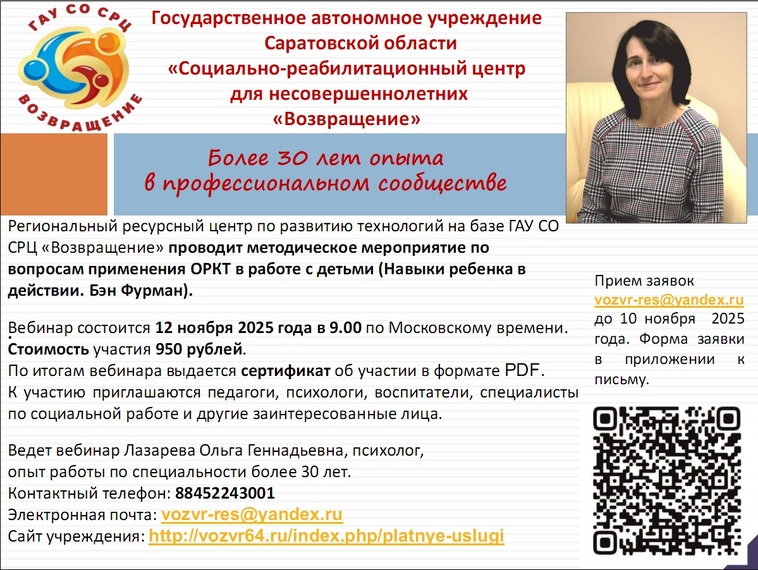 ГАУ СО СРЦ
ВОЗВРАЩЕНИЕ

Государственное автономное учреждение Саратовской области «Социально-реабилитационный центр для несовершеннолетних «Возвращение»

Более 30 лет опыта в профессиональном сообществе

Региональный ресурсный центр по развитию технологий на базе ГАУ СО СРЦ «Возвращение» проводит методическое мероприятие по вопросам применения ОРКТ в работе с детьми (Навыки ребенка в действии. Бэн Фурман).

Вебинар состоится 12 ноября 2025 года в 9.00 по Московскому времени.
Стоимость участия 950 рублей.
По итогам вебинара выдается сертификат об участии в формате PDF.
К участию приглашаются педагоги, психологи, воспитатели, специалисты по социальной работе и другие заинтересованные лица.

Ведет вебинар Лазарева Ольга Геннадьевна, психолог, опыт работы по специальности более 30 лет.
Контактный телефон: 88452243001
Электронная почта: vozvr-res@yandex.ru
Сайт учреждения: http://vozvr64.ru/index.php/platnye-uslugi

Прием заявок vozvr-res@yandex.ru до 10 ноября 2025 года. Форма заявки в приложении к письму.